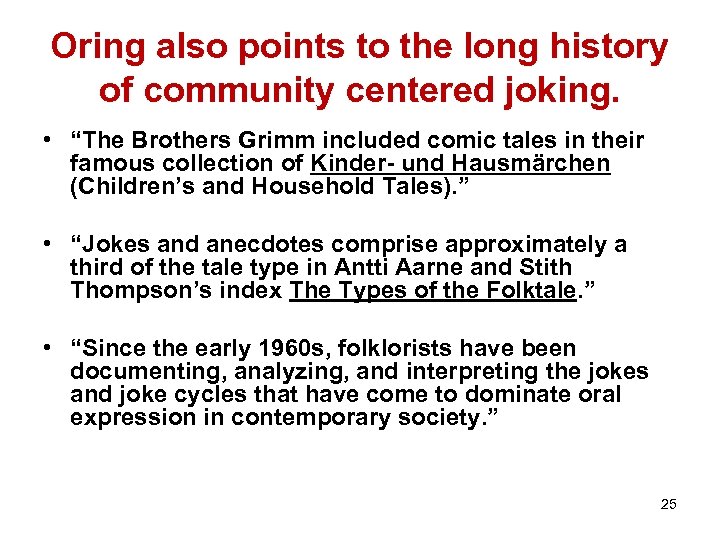 Oring also points to the long history of community centered joking.

• “The Brothers Grimm included comic tales in their famous collection of Kinder- und Hausmärchen (Children’s and Household Tales).”

• “Jokes and anecdotes comprise approximately a third of the tale type in Antti Aarne and Stith Thompson’s index The Types of the Folktale.”

• “Since the early 1960s, folklorists have been documenting, analyzing, and interpreting the jokes and joke cycles that have come to dominate oral expression in contemporary society.”

25